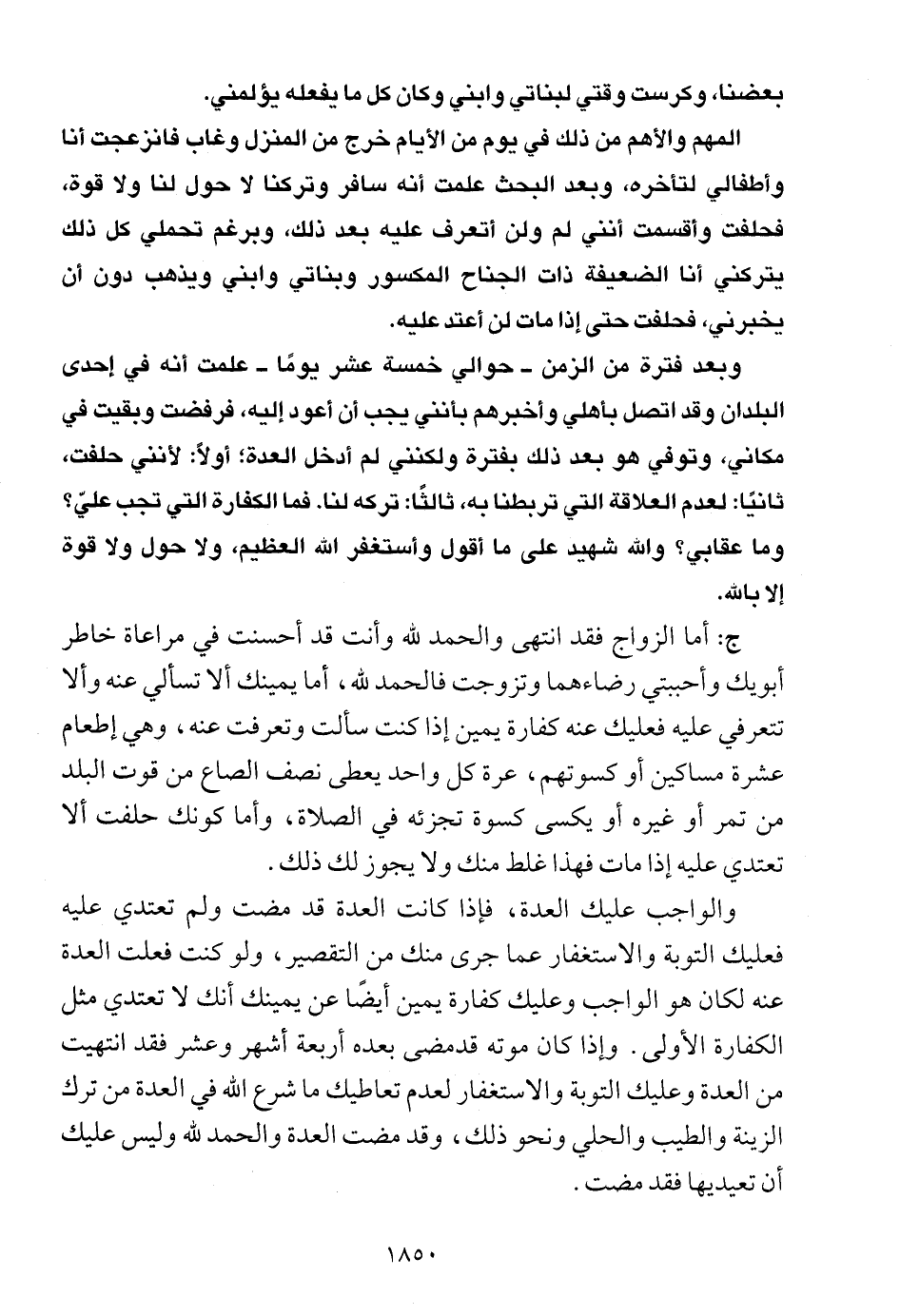 بعضنا، وكرست وقتي لبناتي وابني وكان كل ما يفعله يؤلمني.

المهم والأهم من ذلك في يوم من الأيام خرج من المنزل وغاب فانزعجت أنا وأطفالي لتأخره، وبعد البحث علمت أنه سافر وتركنا لا حول لنا ولا قوة، فحلفت وأقسمت أنني لم ولن أتعرف عليه بعد ذلك، وبرغم تحملي كل ذلك يتركني أنا الضعيفة ذات الجناح المكسور وبناتي وابني ويذهب دون أن يخبرني، فحلفت حتى إذا مات لن أعتد عليه.

وبعد فترة من الزمن ـ حوالي خمسة عشر يومًا ـ علمت أنه في إحدى البلدان وقد اتصل بأهلي وأخبرهم بأنني يجب أن أعود إليه، فرفضت وبقيت في مكاني، وتوفي هو بعد ذلك بفترة ولكنني لم أدخل العدة؛ أولاً: لأنني حلفت، ثانيًا: لعدم العلاقة التي تربطنا به، ثالثًا: تركه لنا. فما الكفارة التي تجب عليّ؟ وما عقابي؟ والله شهيد على ما أقول وأستغفر الله العظيم، ولا حول ولا قوة إلا بالله.

ج: أما الزواج فقد انتهى والحمد لله وأنت قد أحسنت في مراعاة خاطر أبويك وأحببتي رضاءهما وتزوجت فالحمد لله، أما يمينك ألا تسألي عنه وألا تتعرفي عليه فعليك عنه كفارة يمين إذا كنت سألت وتعرفت عنه، وهي إطعام عشرة مساكين أو كسوتهم، عرة كل واحد يعطى نصف الصاع من قوت البلد من تمر أو غيره أو يكسى كسوة تجزئه في الصلاة، وأما كونك حلفت ألا تعتدي عليه إذا مات فهذا غلط منك ولا يجوز لك ذلك.

والواجب عليك العدة، فإذا كانت العدة قد مضت ولم تعتدي عليه فعليك التوبة والاستغفار عما جرى منك من التقصير، ولو كنت فعلت العدة عنه لكان هو الواجب وعليك كفارة يمين أيضًا عن يمينك أنك لا تعتدي مثل الكفارة الأولى. وإذا كان موته قدمضى بعده أربعة أشهر وعشر فقد انتهيت من العدة وعليك التوبة والاستغفار لعدم تعاطيك ما شرع الله في العدة من ترك الزينة والطيب والحلي ونحو ذلك، وقد مضت العدة والحمد لله وليس عليك أن تعيديها فقد مضت.

١٨٥٠